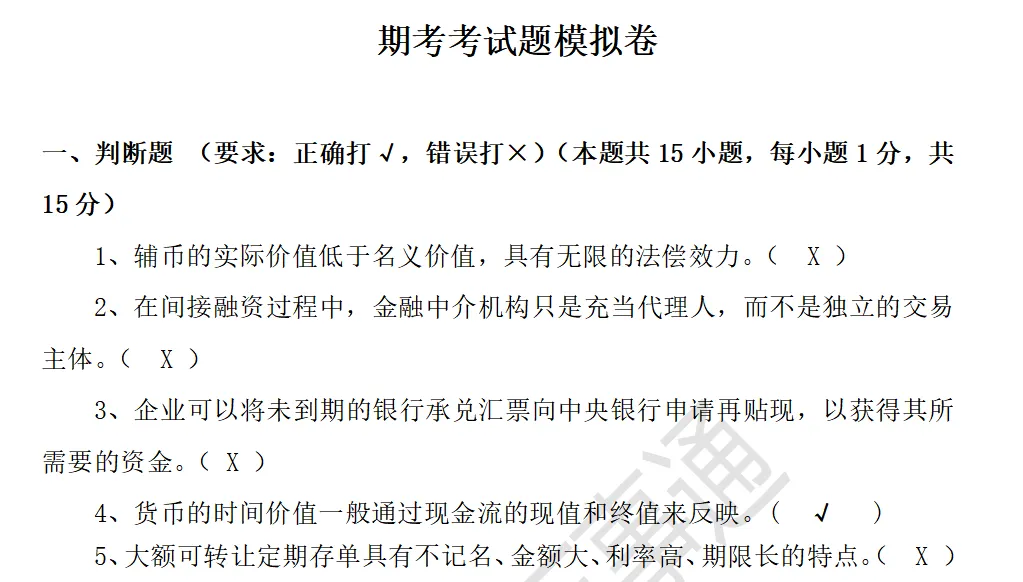 期考考试题模拟卷

一、判断题 （要求：正确打√，错误打×）（本题共 15 小题，每小题 1 分，共 15 分）

1、辅币的实际价值低于名义价值，具有无限的法偿效力。（ X ）

2、在间接融资过程中，金融中介机构只是充当代理人，而不是独立的交易主体。（ X ）

3、企业可以将未到期的银行承兑汇票向中央银行申请再贴现，以获得其所需要的资金。（ X ）

4、货币的时间价值一般通过现金流的现值和终值来反映。（ √ ）

5、大额可转让定期存单具有不记名、金额大、利率高、期限长的特点。（ X ）